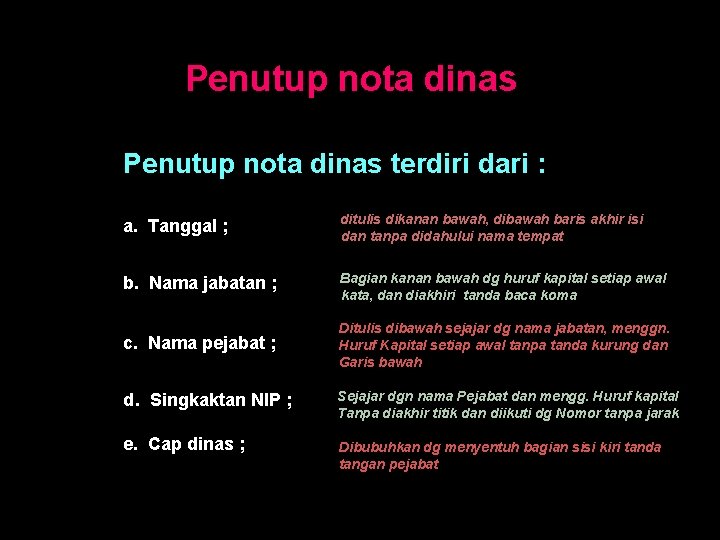 Penutup nota dinas

Penutup nota dinas terdiri dari :

a. Tanggal ;

ditulis dikanan bawah, dibawah baris akhir isi dan tanpa didahului nama tempat

b. Nama jabatan ;

Bagian kanan bawah dg huruf kapital setiap awal kata, dan diakhiri tanda baca koma

c. Nama pejabat ;

Ditulis dibawah sejajar dg nama jabatan, menggn. Huruf Kapital setiap awal tanpa tanda kurung dan Garis bawah

d. Singkaktan NIP ;

Sejajar dgn nama Pejabat dan mengg. Huruf kapital Tanpa diakhir titik dan diikuti dg Nomor tanpa jarak

e. Cap dinas ;

Dibubuhkan dg menyentuh bagian sisi kiri tanda tangan pejabat